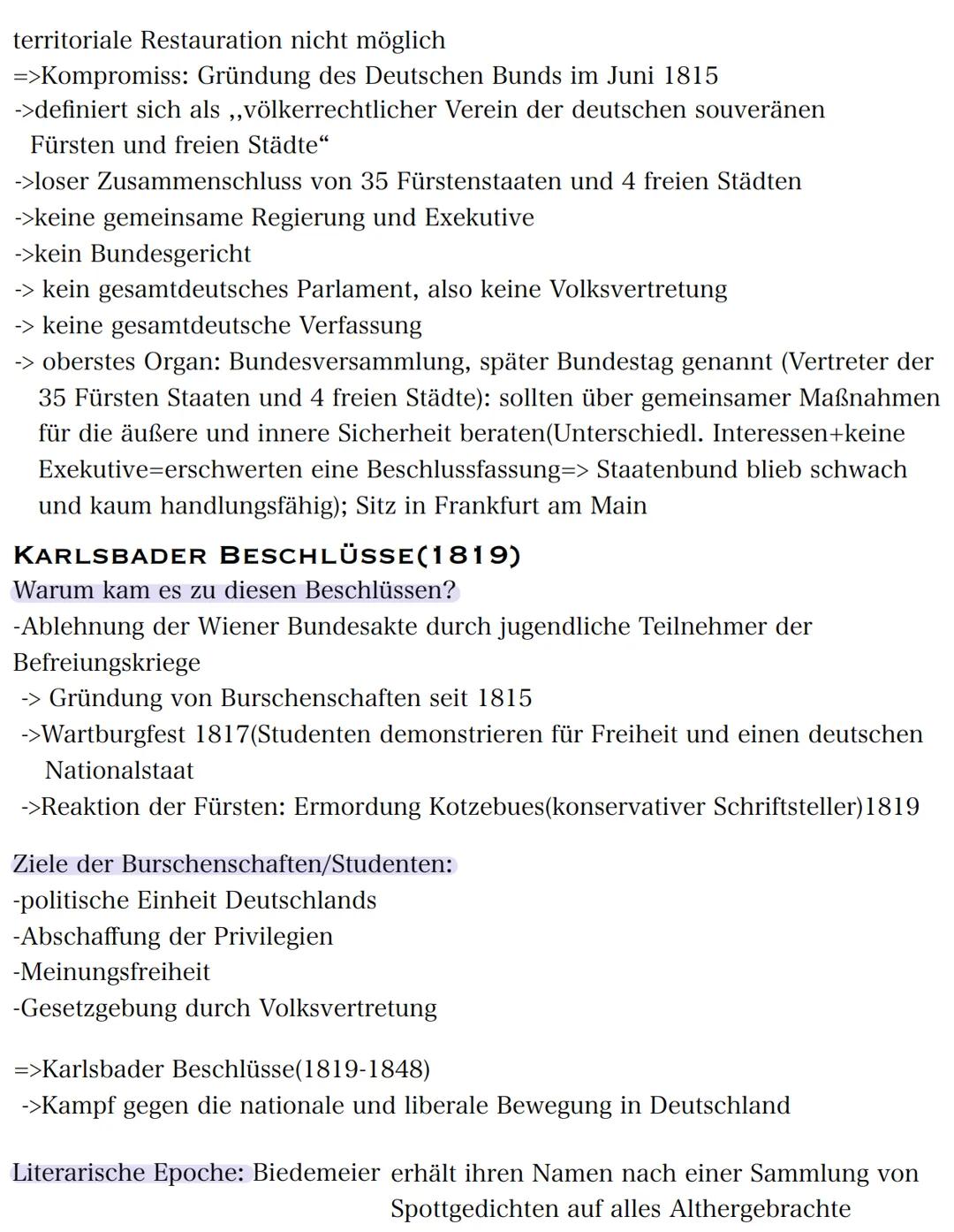 territoriale Restauration nicht möglich
=>Kompromiss: Gründung des Deutschen Bunds im Juni 1815
->definiert sich als ,,völkerrechtlicher Verein der deutschen souveränen Fürsten und freien Städte“
->loser Zusammenschluss von 35 Fürstenstaaten und 4 freien Städten
->keine gemeinsame Regierung und Exekutive
->kein Bundesgericht
-> kein gesamtdeutsches Parlament, also keine Volksvertretung
-> keine gesamtdeutsche Verfassung
-> oberstes Organ: Bundesversammlung, später Bundestag genannt (Vertreter der 35 Fürsten Staaten und 4 freien Städte): sollten über gemeinsamer Maßnahmen für die äußere und innere Sicherheit beraten(Unterschiedl. Interessen+keine Exekutive=erschwerten eine Beschlussfassung=> Staatenbund blieb schwach und kaum handlungsfähig); Sitz in Frankfurt am Main

KARLSBADER BESCHLÜSSE(1819)
Warum kam es zu diesen Beschlüssen?
-Ablehnung der Wiener Bundesakte durch jugendliche Teilnehmer der Befreiungskriege
-> Gründung von Burschenschaften seit 1815
->Wartburgfest 1817(Studenten demonstrieren für Freiheit und einen deutschen Nationalstaat
->Reaktion der Fürsten: Ermordung Kotzebues(konservativer Schriftsteller)1819

Ziele der Burschenschaften/Studenten:
-politische Einheit Deutschlands
-Abschaffung der Privilegien
-Meinungsfreiheit
-Gesetzgebung durch Volksvertretung

=>Karlsbader Beschlüsse(1819-1848)
->Kampf gegen die nationale und liberale Bewegung in Deutschland

Literarische Epoche: Biedemeier erhält ihren Namen nach einer Sammlung von Spottgedichten auf alles Althergebrachte